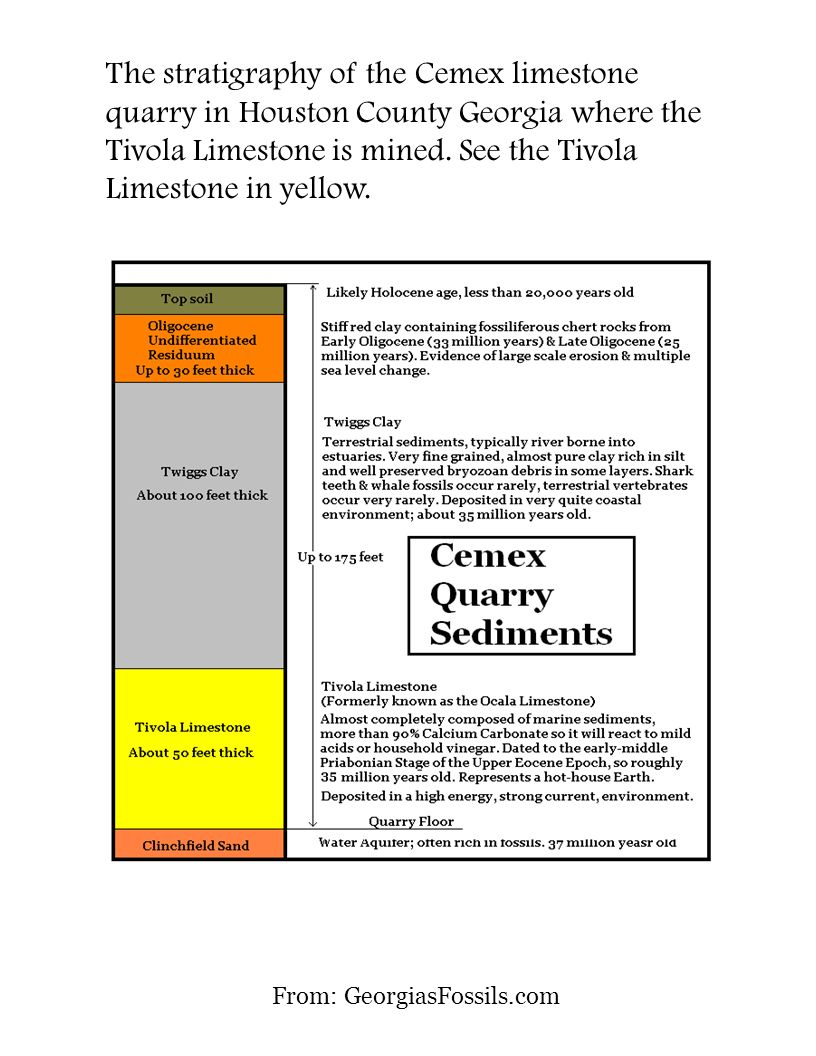 The stratigraphy of the Cemex limestone quarry in Houston County Georgia where the Tivola Limestone is mined. See the Tivola Limestone in yellow.

Top soil

Oligocene Undifferentiated Residuum
Up to 30 feet thick

Twiggs Clay
About 100 feet thick

Tivola Limestone
About 50 feet thick

Clinchfield Sand

Likely Holocene age, less than 20,000 years old

Stiff red clay containing fossiliferous chert rocks from Early Oligocene (33 million years) & Late Oligocene (25 million years). Evidence of large scale erosion & multiple sea level change.

Twiggs Clay
Terrestrial sediments, typically river borne into estuaries. Very fine grained, almost pure clay rich in silt and well preserved bryozoan debris in some layers. Shark teeth & whale fossils occur rarely, terrestrial vertebrates occur very rarely. Deposited in very quite coastal environment; about 35 million years old.

Up to 175 feet

Cemex Quarry Sediments

Tivola Limestone
(Formerly known as the Ocala Limestone)
Almost completely composed of marine sediments, more than 90% Calcium Carbonate so it will react to mild acids or household vinegar. Dated to the early-middle Priabonian Stage of the Upper Eocene Epoch, so roughly 35 million years old. Represents a hot-house Earth.
Deposited in a high energy, strong current, environment.

Quarry Floor

Water Aquifer; often rich in fossils. 37 million yeasr old

From: GeorgiasFossils.com